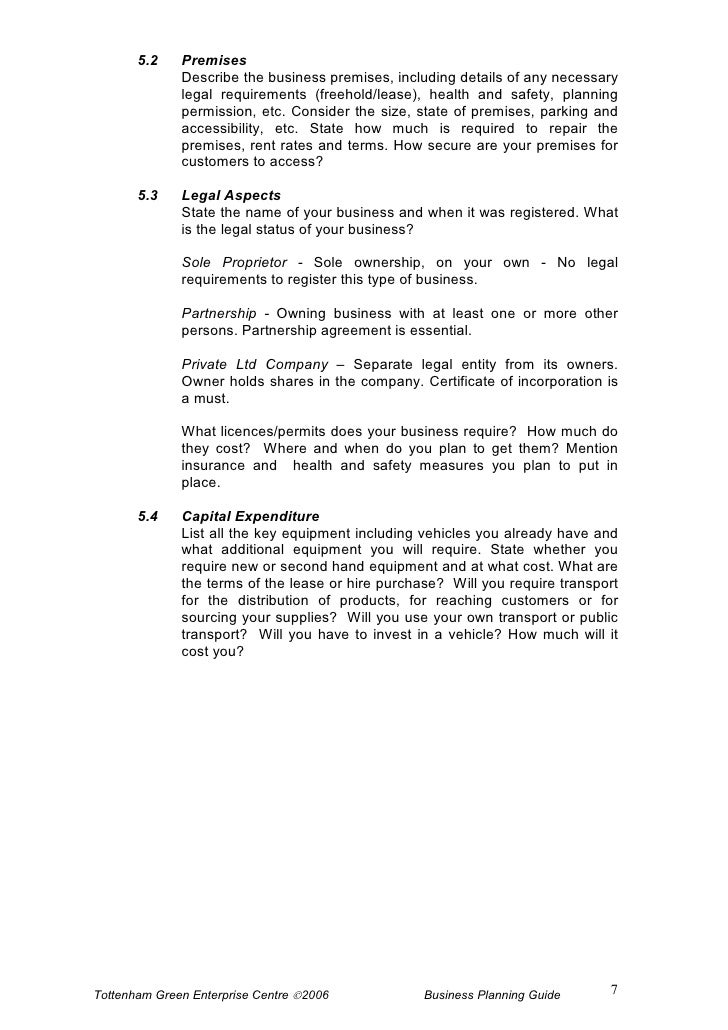 5.2 Premises
Describe the business premises, including details of any necessary legal requirements (freehold/lease), health and safety, planning permission, etc. Consider the size, state of premises, parking and accessibility, etc. State how much is required to repair the premises, rent rates and terms. How secure are your premises for customers to access?

5.3 Legal Aspects
State the name of your business and when it was registered. What is the legal status of your business?

Sole Proprietor - Sole ownership, on your own - No legal requirements to register this type of business.

Partnership - Owning business with at least one or more other persons. Partnership agreement is essential.

Private Ltd Company – Separate legal entity from its owners. Owner holds shares in the company. Certificate of incorporation is a must.

What licences/permits does your business require? How much do they cost? Where and when do you plan to get them? Mention insurance and health and safety measures you plan to put in place.

5.4 Capital Expenditure
List all the key equipment including vehicles you already have and what additional equipment you will require. State whether you require new or second hand equipment and at what cost. What are the terms of the lease or hire purchase? Will you require transport for the distribution of products, for reaching customers or for sourcing your supplies? Will you use your own transport or public transport? Will you have to invest in a vehicle? How much will it cost you?

Tottenham Green Enterprise Centre ©2006 Business Planning Guide 7